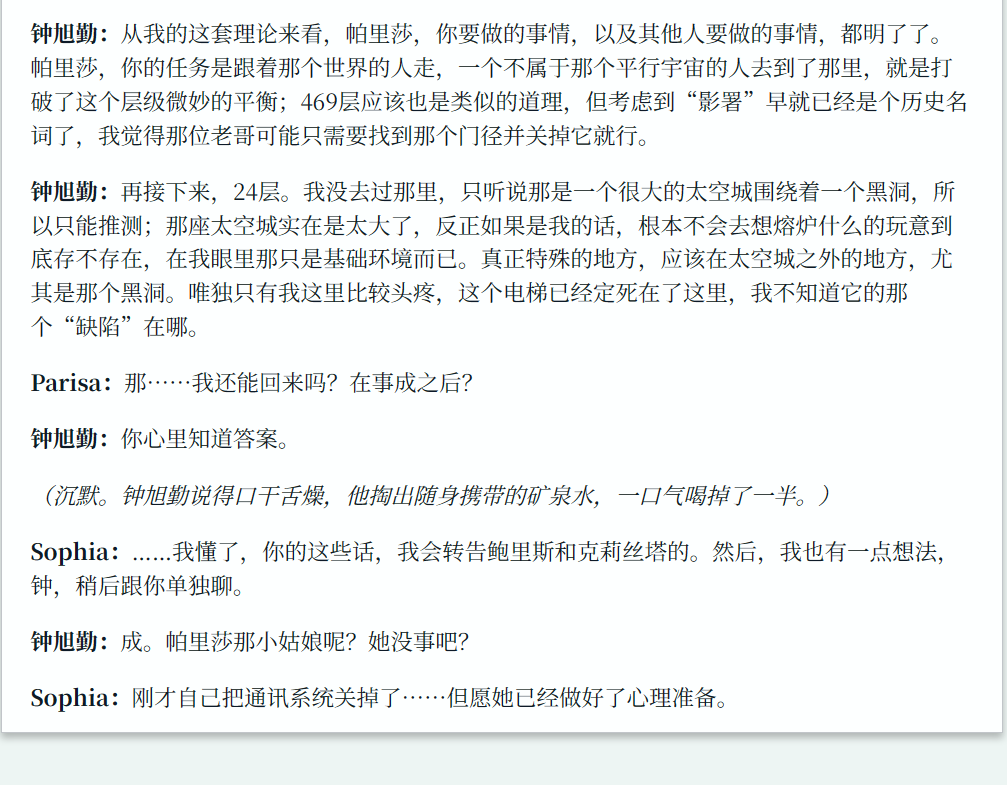 钟旭勤：从我的这套理论来看，帕里莎，你要做的事情，以及其他人要做的事情，都明了了。帕里莎，你的任务是跟着那个世界的人走，一个不属于那个平行宇宙的人去到了那里，就是打破了这个层级微妙的平衡；469层应该也是类似的道理，但考虑到“影署”早就已经是个历史名词了，我觉得那位老哥可能只需要找到那个门径并关掉它就行。

钟旭勤：再接下来，24层。我没去过那里，只听说那是一个很大的太空城围绕着一个黑洞，所以只能推测；那座太空城实在是太大了，反正如果是我的话，根本不会去想熔炉什么的玩意到底存不存在，在我眼里那只是基础环境而已。真正特殊的地方，应该在太空城之外的地方，尤其是那个黑洞。唯独只有我这里比较头疼，这个电梯已经定死在了这里，我不知道它的那个“缺陷”在哪。

Parisa：那……我还能回来吗？在事成之后？

钟旭勤：你心里知道答案。

（沉默。钟旭勤说得口干舌燥，他掏出随身携带的矿泉水，一口气喝掉了一半。）

Sophia：......我懂了，你的这些话，我会转告鲍里斯和克莉丝塔的。然后，我也有一点想法，钟，稍后跟你单独聊。

钟旭勤：成。帕里莎那小姑娘呢？她没事吧？

Sophia：刚才自己把通讯系统关掉了……但愿她已经做好了心理准备。